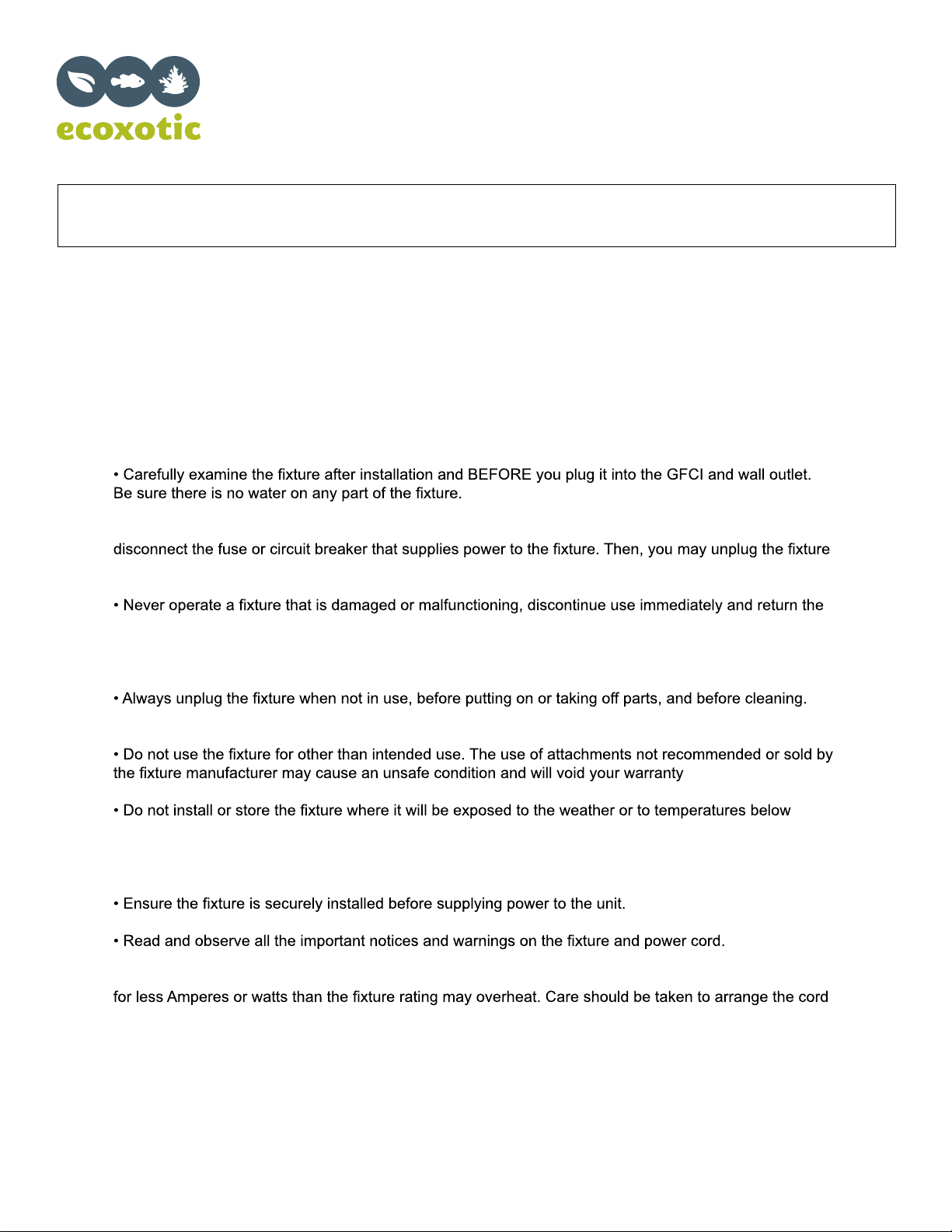 ecoxotic

• Carefully examine the fixture after installation and BEFORE you plug it into the GFCI and wall outlet. Be sure there is no water on any part of the fixture.

disconnect the fuse or circuit breaker that supplies power to the fixture. Then, you may unplug the fixture

• Never operate a fixture that is damaged or malfunctioning, discontinue use immediately and return the

• Always unplug the fixture when not in use, before putting on or taking off parts, and before cleaning.

• Do not use the fixture for other than intended use. The use of attachments not recommended or sold by the fixture manufacturer may cause an unsafe condition and will void your warranty

• Do not install or store the fixture where it will be exposed to the weather or to temperatures below

• Ensure the fixture is securely installed before supplying power to the unit.

• Read and observe all the important notices and warnings on the fixture and power cord.

for less Amperes or watts than the fixture rating may overheat. Care should be taken to arrange the cord